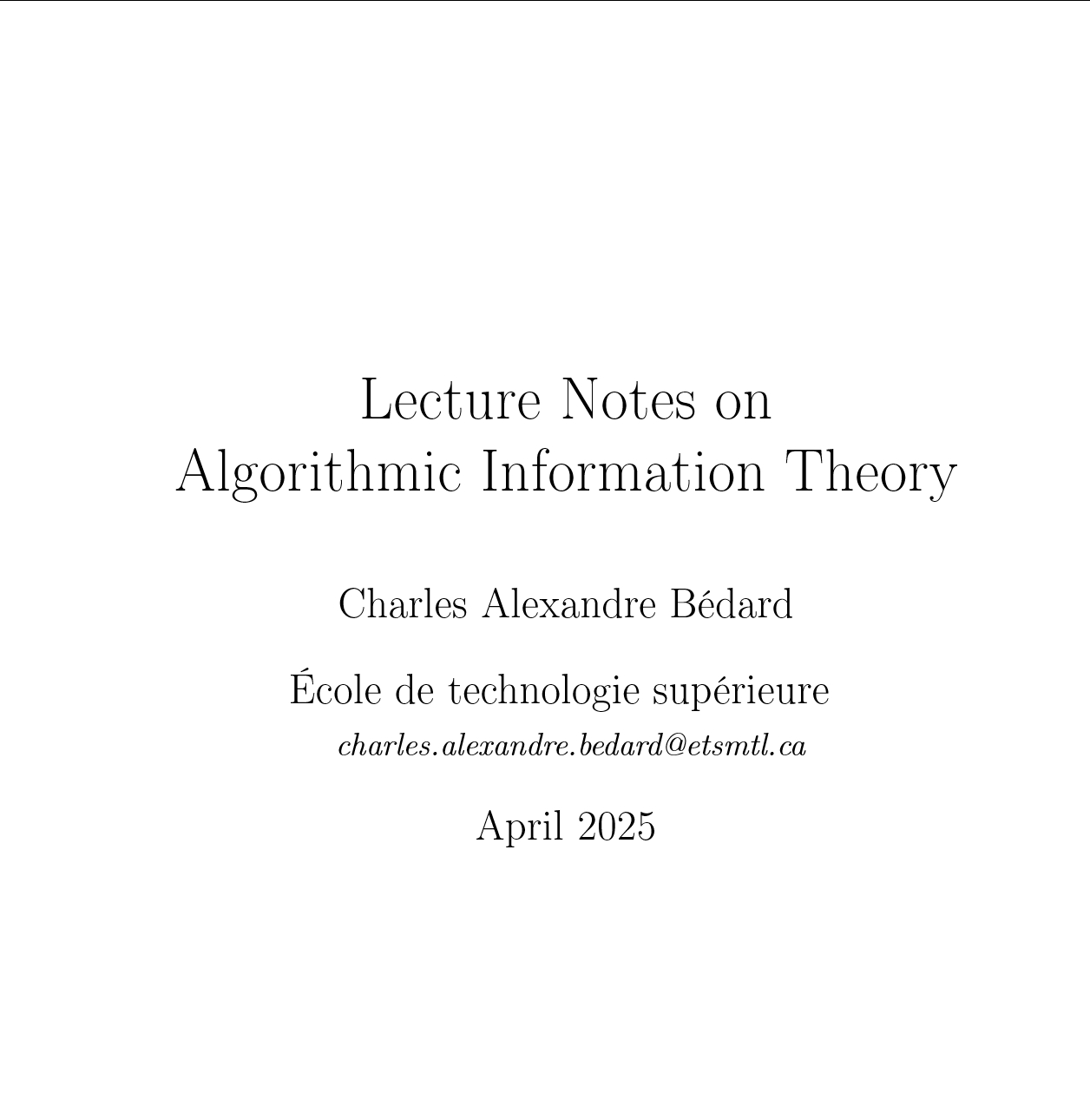 Lecture Notes on
Algorithmic Information Theory

Charles Alexandre Bédard

École de technologie supérieure
charles.alexandre.bedard@etsmtl.ca

April 2025